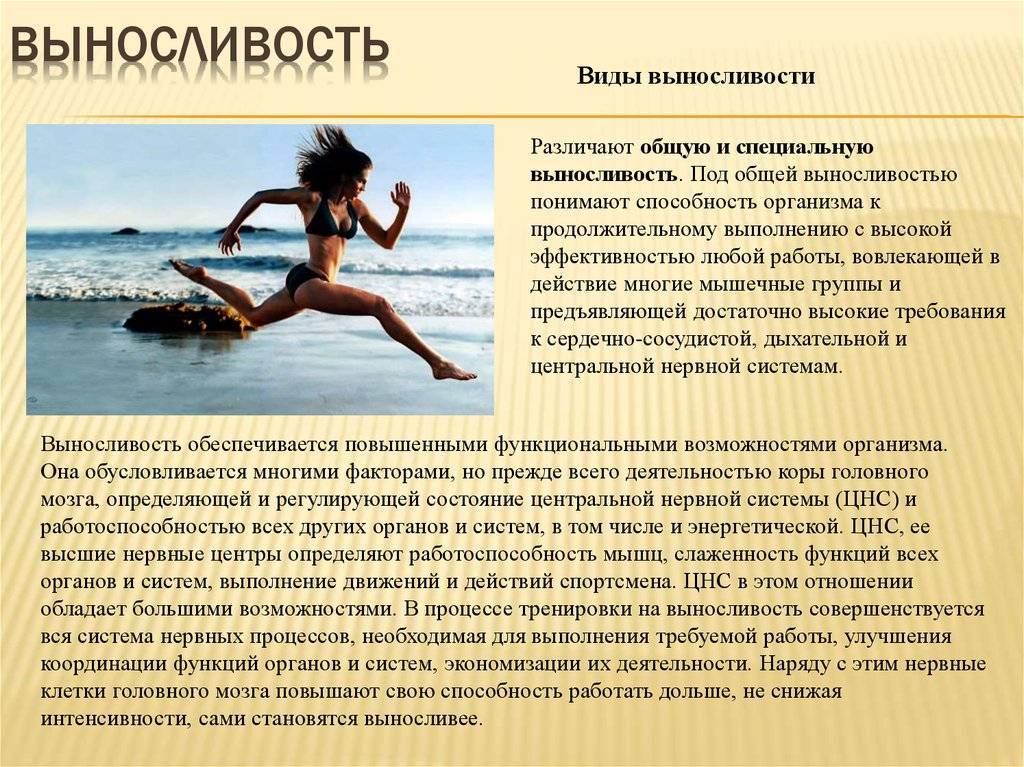 ВЫНОСЛИВОСТЬ

Виды выносливости

Различают общую и специальную выносливость. Под общей выносливостью понимают способность организма к продолжительному выполнению с высокой эффективностью любой работы, вовлекающей в действие многие мышечные группы и предъявляющей достаточно высокие требования к сердечно-сосудистой, дыхательной и центральной нервной системам.

Выносливость обеспечивается повышенными функциональными возможностями организма. Она обусловливается многими факторами, но прежде всего деятельностью коры головного мозга, определяющей и регулирующей состояние центральной нервной системы (ЦНС) и работоспособностью всех других органов и систем, в том числе и энергетической. ЦНС, ее высшие нервные центры определяют работоспособность мышц, слаженность функций всех органов и систем, выполнение движений и действий спортсмена. ЦНС в этом отношении обладает большими возможностями. В процессе тренировки на выносливость совершенствуется вся система нервных процессов, необходимая для выполнения требуемой работы, улучшения координации функций органов и систем, экономизации их деятельности. Наряду с этим нервные клетки головного мозга повышают свою способность работать дольше, не снижая интенсивности, сами становятся выносливее.